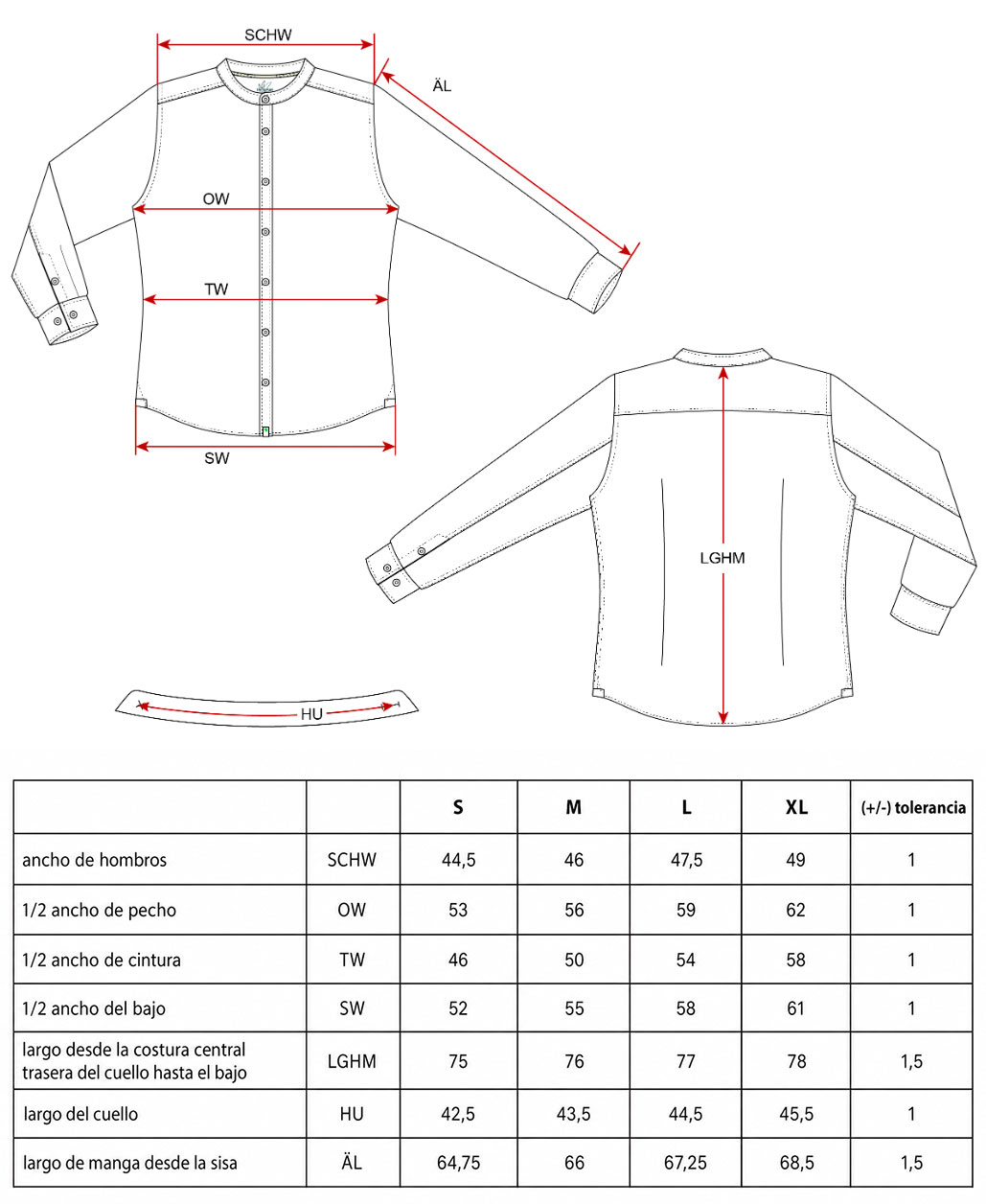 SCHW

ÄL

OW

TW

SW

LGHM

HU

| | | S | M | L | XL | (+/-) tolerancia |
|---|---|---|---|---|---|---|
| ancho de hombros | SCHW | 44,5 | 46 | 47,5 | 49 | 1 |
| 1/2 ancho de pecho | OW | 53 | 56 | 59 | 62 | 1 |
| 1/2 ancho de cintura | TW | 46 | 50 | 54 | 58 | 1 |
| 1/2 ancho del bajo | SW | 52 | 55 | 58 | 61 | 1 |
| largo desde la costura central trasera del cuello hasta el bajo | LGHM | 75 | 76 | 77 | 78 | 1,5 |
| largo del cuello | HU | 42,5 | 43,5 | 44,5 | 45,5 | 1 |
| largo de manga desde la sisa | ÄL | 64,75 | 66 | 67,25 | 68,5 | 1,5 |